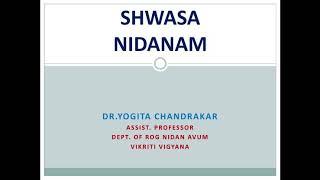 SHWASA NIDANAM

DR.YOGITA CHANDRAKAR
ASSIST. PROFESSOR
DEPT. OF ROG NIDAN AVUM
VIKRITI VIGYANA